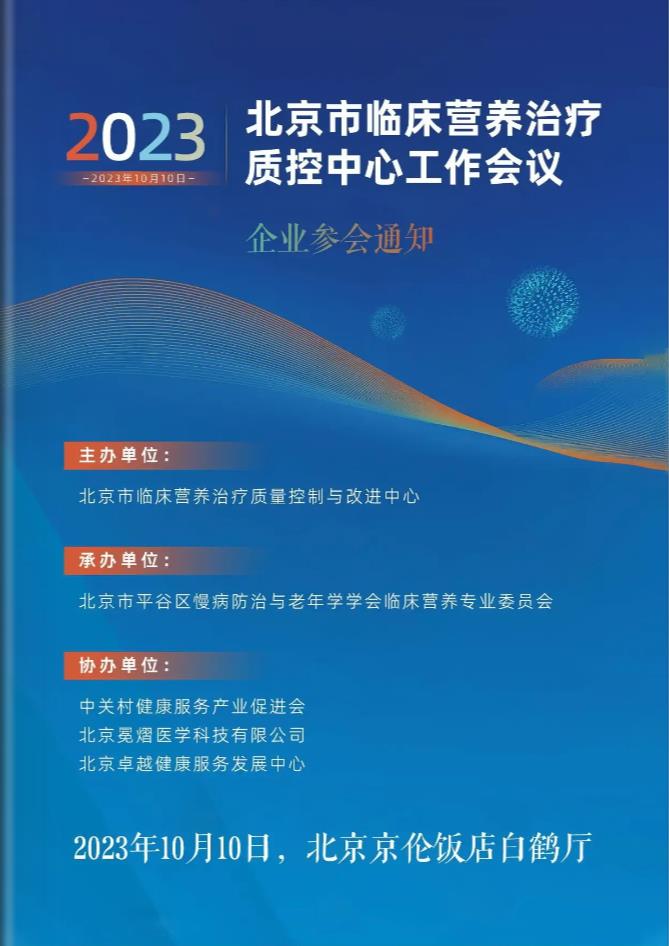 2023
-2023年10月10日-

北京市临床营养治疗质控中心工作会议

企业参会通知

主办单位：

北京市临床营养治疗质量控制与改进中心

承办单位：

北京市平谷区慢病防治与老年学学会临床营养专业委员会

协办单位：

中关村健康服务产业促进会
北京冕熠医学科技有限公司
北京卓越健康服务发展中心

2023年10月10日，北京京伦饭店白鹤厅